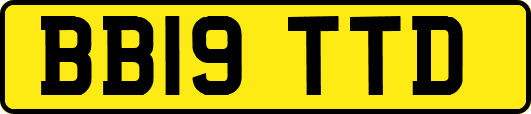 BB19 TTD